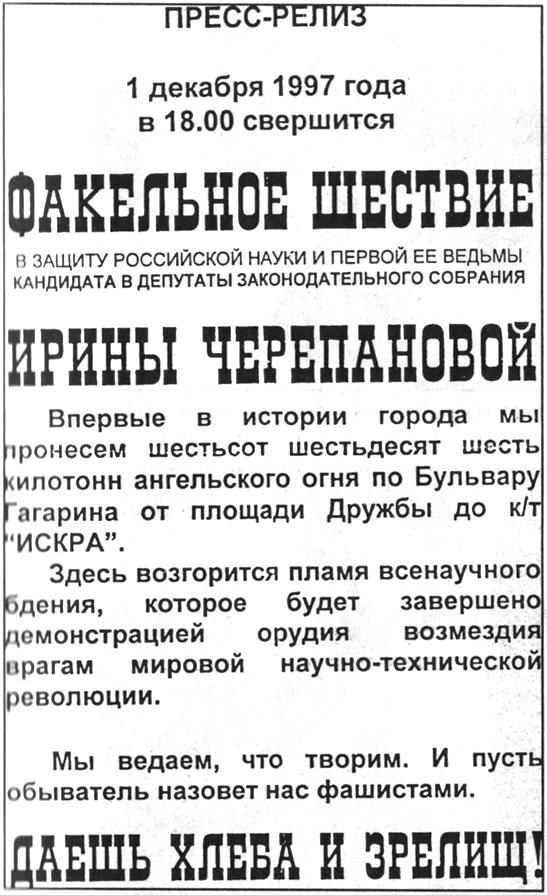 ПРЕСС-РЕЛИЗ

1 декабря 1997 года
в 18.00 свершится

ФАКЕЛЬНОЕ ШЕСТВИЕ

В ЗАЩИТУ РОССИЙСКОЙ НАУКИ И ПЕРВОЙ ЕЕ ВЕДЬМЫ
КАНДИДАТА В ДЕПУТАТЫ ЗАКОНОДАТЕЛЬНОГО СОБРАНИЯ

ИРИНЫ ЧЕРЕПАНОВОЙ

Впервые в истории города мы пронесем шестьсот шестьдесят шесть килотонн ангельского огня по Бульвару Гагарина от площади Дружбы до к/т "ИСКРА".

Здесь возгорится пламя всенаучного бдения, которое будет завершено демонстрацией орудия возмездия врагам мировой научно-технической революции.

Мы ведаем, что творим. И пусть обыватель назовет нас фашистами.

ДАЕШЬ ХЛЕБА И ЗРЕЛИЩ!